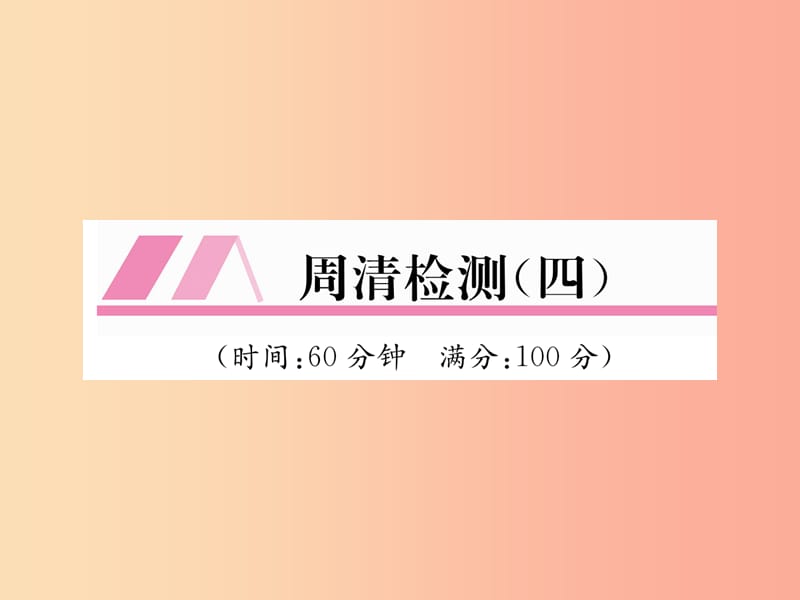 周清检测(四)

(时间:60 分钟　满分:100 分)